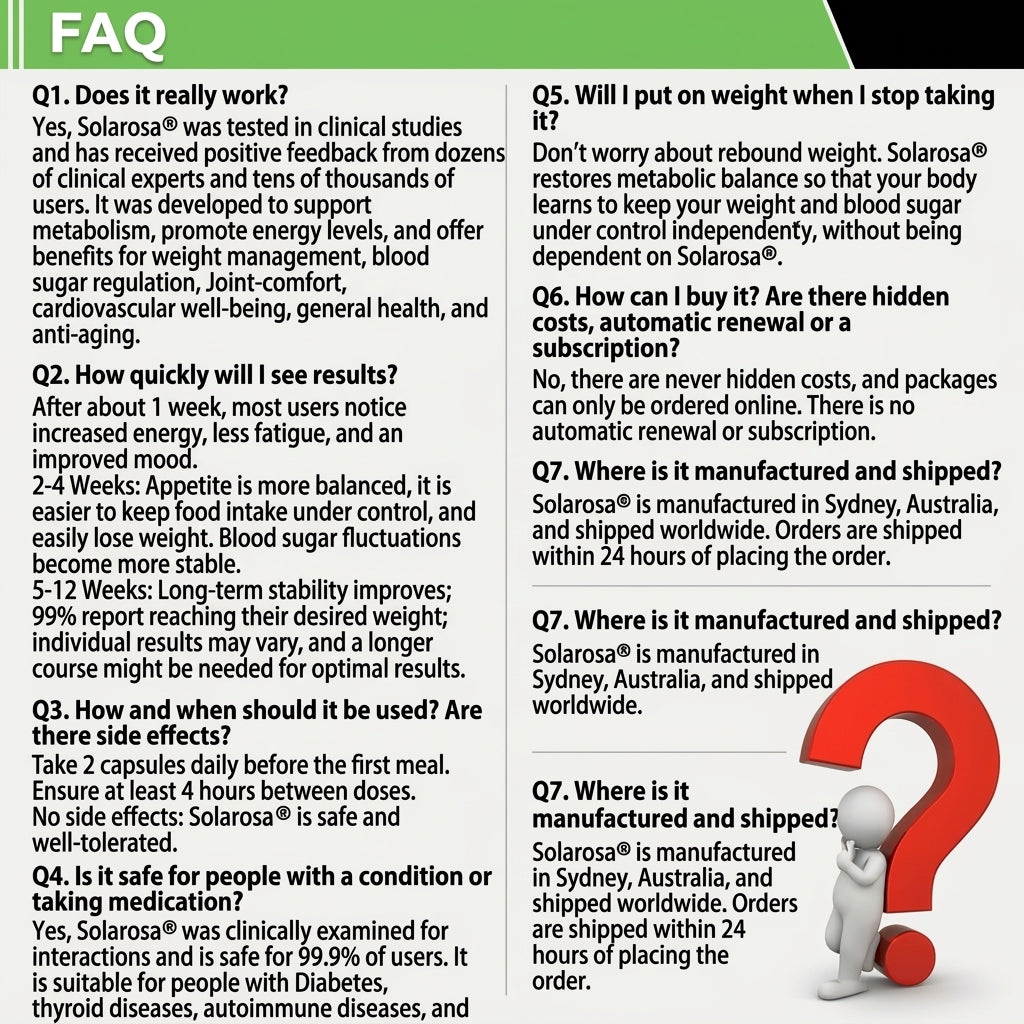 FAQ

Q1. Does it really work?
Yes, Solarosa® was tested in clinical studies and has received positive feedback from dozens of clinical experts and tens of thousands of users. It was developed to support metabolism, promote energy levels, and offer benefits for weight management, blood sugar regulation, Joint-comfort, cardiovascular well-being, general health, and anti-aging.

Q2. How quickly will I see results?
After about 1 week, most users notice increased energy, less fatigue, and an improved mood.
2-4 Weeks: Appetite is more balanced, it is easier to keep food intake under control, and easily lose weight. Blood sugar fluctuations become more stable.
5-12 Weeks: Long-term stability improves; 99% report reaching their desired weight; individual results may vary, and a longer course might be needed for optimal results.

Q3. How and when should it be used? Are there side effects?
Take 2 capsules daily before the first meal. Ensure at least 4 hours between doses.
No side effects: Solarosa® is safe and well-tolerated.

Q4. Is it safe for people with a condition or taking medication?
Yes, Solarosa® was clinically examined for interactions and is safe for 99.9% of users. It is suitable for people with Diabetes, thyroid diseases, autoimmune diseases, and

Q5. Will I put on weight when I stop taking it?
Don't worry about rebound weight. Solarosa® restores metabolic balance so that your body learns to keep your weight and blood sugar under control independently, without being dependent on Solarosa®.

Q6. How can I buy it? Are there hidden costs, automatic renewal or a subscription?
No, there are never hidden costs, and packages can only be ordered online. There is no automatic renewal or subscription.

Q7. Where is it manufactured and shipped?
Solarosa® is manufactured in Sydney, Australia, and shipped worldwide. Orders are shipped within 24 hours of placing the order.

Q7. Where is it manufactured and shipped?
Solarosa® is manufactured in Sydney, Australia, and shipped worldwide.

Q7. Where is it manufactured and shipped?
Solarosa® is manufactured in Sydney, Australia, and shipped worldwide. Orders are shipped within 24 hours of placing the order.